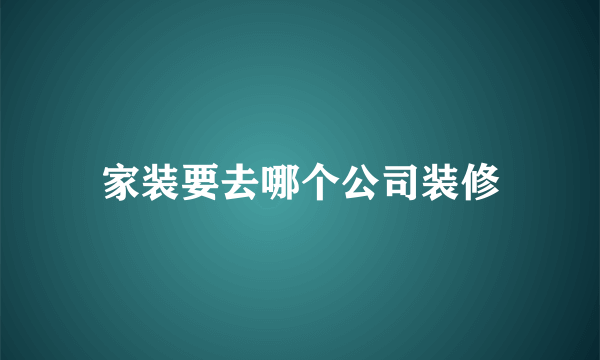 家装要去哪个公司装修